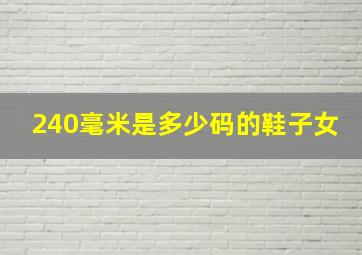 240毫米是多少码的鞋子女